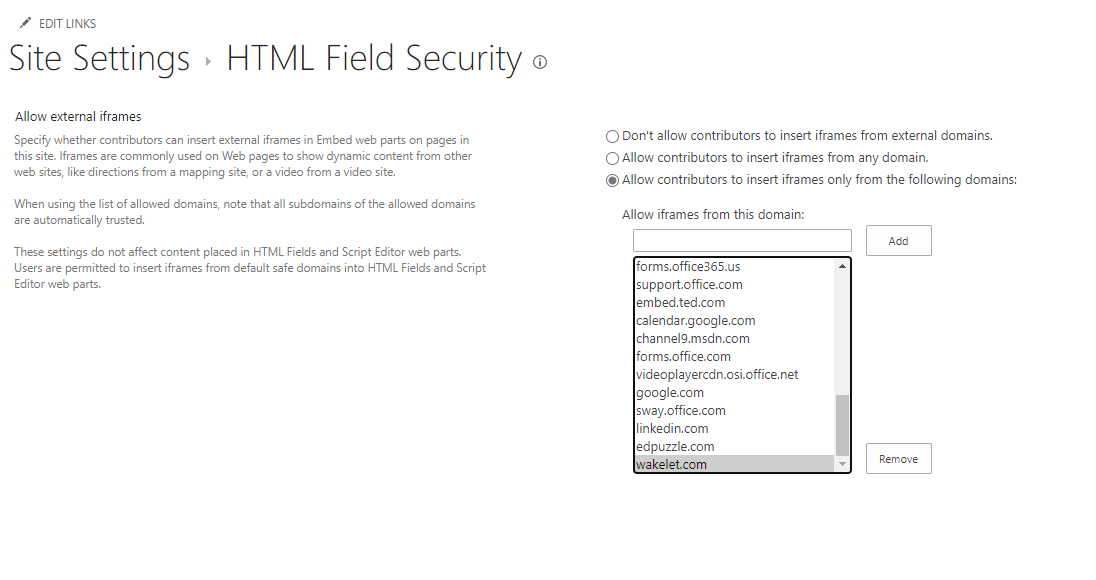 EDIT LINKS

Site Settings › HTML Field Security

Allow external iframes

Specify whether contributors can insert external iframes in Embed web parts on pages in this site. Iframes are commonly used on Web pages to show dynamic content from other web sites, like directions from a mapping site, or a video from a video site.

When using the list of allowed domains, note that all subdomains of the allowed domains are automatically trusted.

These settings do not affect content placed in HTML Fields and Script Editor web parts. Users are permitted to insert iframes from default safe domains into HTML Fields and Script Editor web parts.

Don't allow contributors to insert iframes from external domains.

Allow contributors to insert iframes from any domain.

Allow contributors to insert iframes only from the following domains:

Allow iframes from this domain:

Add

forms.office365.us
support.office.com
embed.ted.com
calendar.google.com
channel9.msdn.com
forms.office.com
videoplayercdn.osi.office.net
google.com
sway.office.com
linkedin.com
edpuzzle.com
wakelet.com

Remove